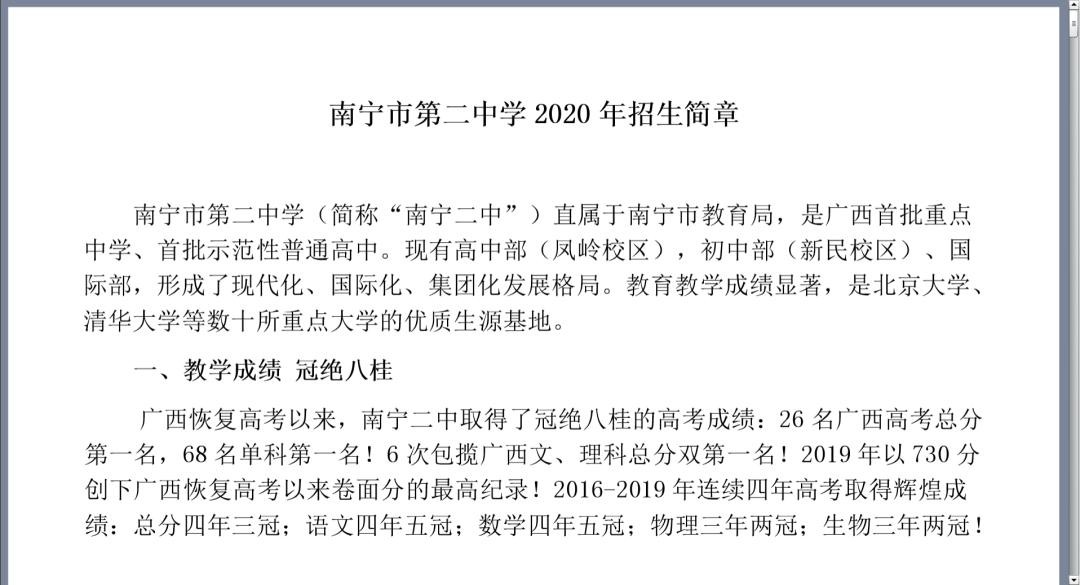 南宁市第二中学 2020 年招生简章

南宁市第二中学（简称“南宁二中”）直属于南宁市教育局，是广西首批重点中学、首批示范性普通高中。现有高中部（凤岭校区），初中部（新民校区）、国际部，形成了现代化、国际化、集团化发展格局。教育教学成绩显著，是北京大学、清华大学等数十所重点大学的优质生源基地。

一、教学成绩 冠绝八桂

广西恢复高考以来，南宁二中取得了冠绝八桂的高考成绩：26 名广西高考总分第一名，68 名单科第一名！6 次包揽广西文、理科总分双第一名！2019 年以 730 分创下广西恢复高考以来卷面分的最高纪录！2016-2019 年连续四年高考取得辉煌成绩：总分四年三冠；语文四年五冠；数学四年五冠；物理三年两冠；生物三年两冠！